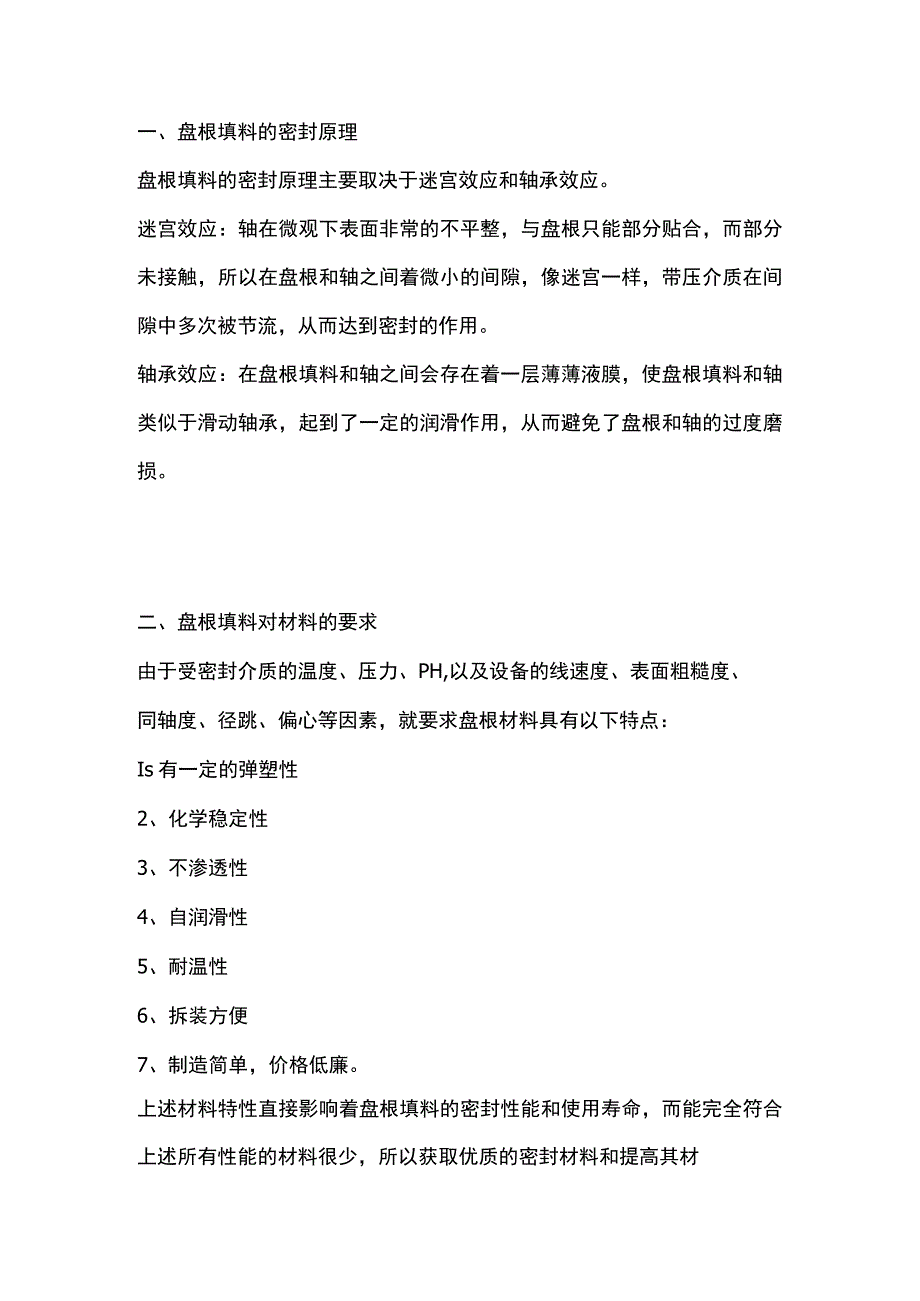 一、盘根填料的密封原理

盘根填料的密封原理主要取决于迷宫效应和轴承效应。

迷宫效应：轴在微观下表面非常的不平整，与盘根只能部分贴合，而部分未接触，所以在盘根和轴之间着微小的间隙，像迷宫一样，带压介质在间隙中多次被节流，从而达到密封的作用。

轴承效应：在盘根填料和轴之间会存在着一层薄薄液膜，使盘根填料和轴类似于滑动轴承，起到了一定的润滑作用，从而避免了盘根和轴的过度磨损。

二、盘根填料对材料的要求

由于受密封介质的温度、压力、PH,以及设备的线速度、表面粗糙度、同轴度、径跳、偏心等因素，就要求盘根材料具有以下特点：

Is 有一定的弹塑性

2、化学稳定性

3、不渗透性

4、自润滑性

5、耐温性

6、拆装方便

7、制造简单，价格低廉。

上述材料特性直接影响着盘根填料的密封性能和使用寿命，而能完全符合上述所有性能的材料很少，所以获取优质的密封材料和提高其材